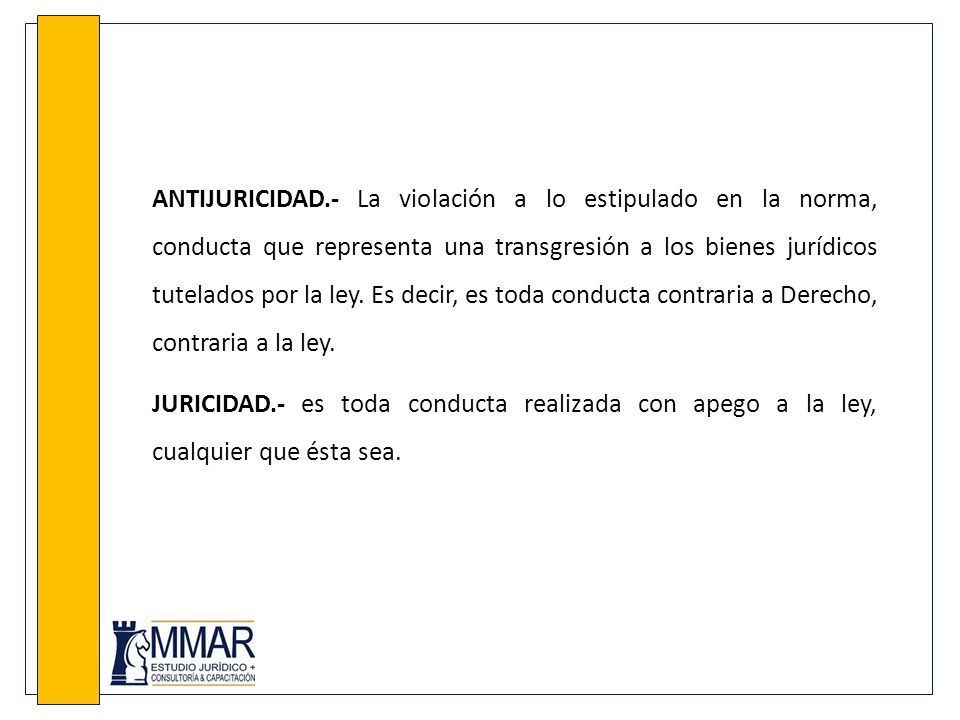 ANTIJURICIDAD.- La violación a lo estipulado en la norma, conducta que representa una transgresión a los bienes jurídicos tutelados por la ley. Es decir, es toda conducta contraria a Derecho, contraria a la ley.

JURICIDAD.- es toda conducta realizada con apego a la ley, cualquier que ésta sea.

MMAR
ESTUDIO JURÍDICO +
CONSULTORÍA & CAPACITACIÓN